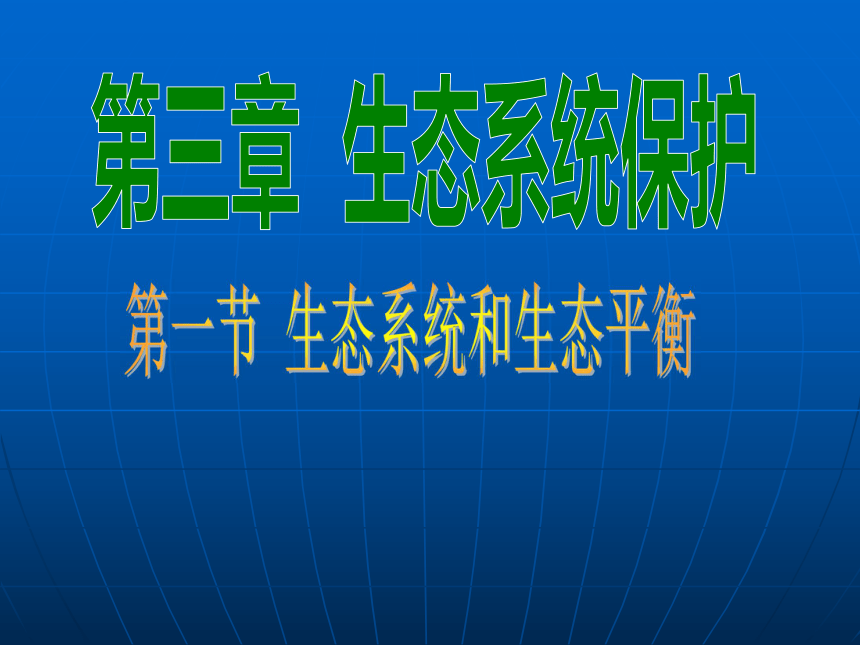 第三章 生态系统保护

第一节 生态系统和生态平衡